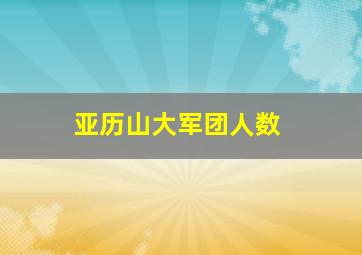 亚历山大军团人数